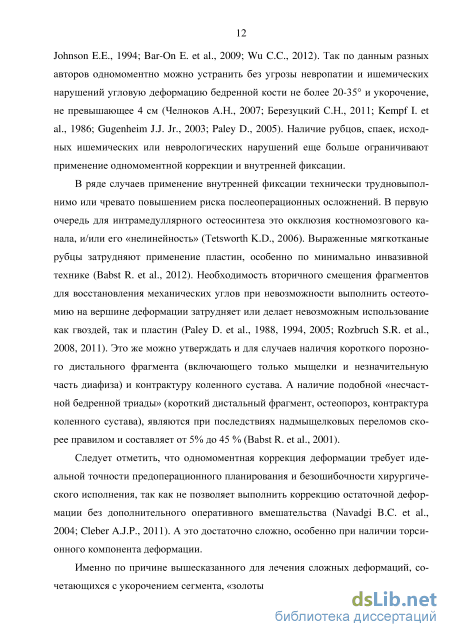 12

Johnson E.E., 1994; Bar-On E. et al., 2009; Wu C.C., 2012). Так по данным разных авторов одномоментно можно устранить без угрозы невропатии и ишемических нарушений угловую деформацию бедренной кости не более 20-35° и укорочение, не превышающее 4 см (Челноков А.Н., 2007; Березуцкий С.Н., 2011; Kempf I. et al., 1986; Gugenheim J.J. Jr., 2003; Paley D., 2005). Наличие рубцов, спаек, исходных ишемических или неврологических нарушений еще больше ограничивают применение одномоментной коррекции и внутренней фиксации.

В ряде случаев применение внутренней фиксации технически трудновыполнимо или чревато повышением риска послеоперационных осложнений. В первую очередь для интрамедуллярного остеосинтеза это окклюзия костномозгового канала, и/или его «нелинейность» (Tetsworth K.D., 2006). Выраженные мягкотканые рубцы затрудняют применение пластин, особенно по минимально инвазивной технике (Babst R. et al., 2012). Необходимость вторичного смещения фрагментов для восстановления механических углов при невозможности выполнить остеотомию на вершине деформации затрудняет или делает невозможным использование как гвоздей, так и пластин (Paley D. et al., 1988, 1994, 2005; Rozbruch S.R. et al., 2008, 2011). Это же можно утверждать и для случаев наличия короткого порозного дистального фрагмента (включающего только мыщелки и незначительную часть диафиза) и контрактуру коленного сустава. А наличие подобной «несчастной бедренной триады» (короткий дистальный фрагмент, остеопороз, контрактура коленного сустава), являются при последствиях надмыщелковых переломов скорее правилом и составляет от 5% до 45 % (Babst R. et al., 2001).

Следует отметить, что одномоментная коррекция деформации требует идеальной точности предоперационного планирования и безошибочности хирургического исполнения, так как не позволяет выполнить коррекцию остаточной деформации без дополнительного оперативного вмешательства (Navadgi B.C. et al., 2004; Cleber A.J.P., 2011). А это достаточно сложно, особенно при наличии торсионного компонента деформации.

Именно по причине вышесказанного для лечения сложных деформаций, сочетающихся с укорочением сегмента, «золоты

dsLib.net
библиотека диссертаций